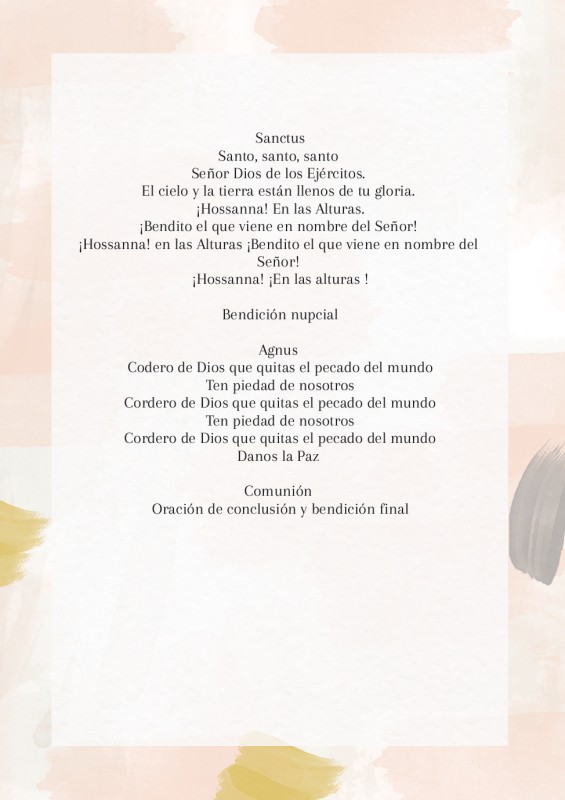 Sanctus
Santo, santo, santo
Señor Dios de los Ejércitos.
El cielo y la tierra están llenos de tu gloria.
¡Hossanna! En las Alturas.
¡Bendito el que viene en nombre del Señor!
¡Hossanna! en las Alturas ¡Bendito el que viene en nombre del Señor!
¡Hossanna! ¡En las alturas !

Bendición nupcial

Agnus
Codero de Dios que quitas el pecado del mundo
Ten piedad de nosotros
Cordero de Dios que quitas el pecado del mundo
Ten piedad de nosotros
Cordero de Dios que quitas el pecado del mundo
Danos la Paz

Comunión
Oración de conclusión y bendición final